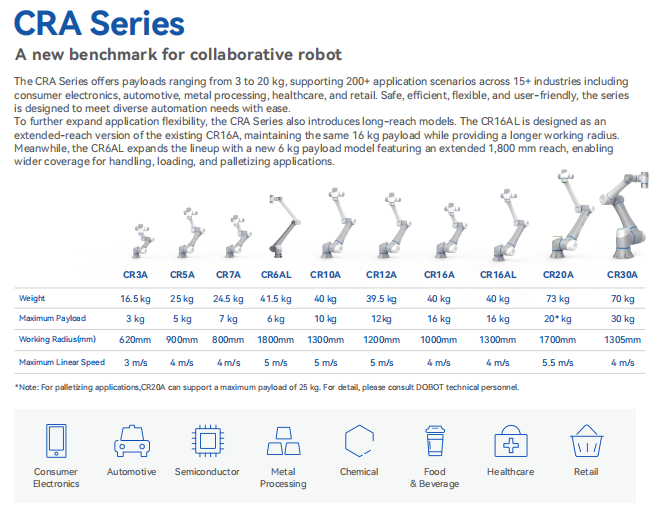 CRA Series

A new benchmark for collaborative robot

The CRA Series offers payloads ranging from 3 to 20 kg, supporting 200+ application scenarios across 15+ industries including consumer electronics, automotive, metal processing, healthcare, and retail. Safe, efficient, flexible, and user-friendly, the series is designed to meet diverse automation needs with ease.
To further expand application flexibility, the CRA Series also introduces long-reach models. The CR16AL is designed as an extended-reach version of the existing CR16A, maintaining the same 16 kg payload while providing a longer working radius. Meanwhile, the CR6AL expands the lineup with a new 6 kg payload model featuring an extended 1,800 mm reach, enabling wider coverage for handling, loading, and palletizing applications.

| | CR3A | CR5A | CR7A | CR6AL | CR10A | CR12A | CR16A | CR16AL | CR20A | CR30A |
|---|---|---|---|---|---|---|---|---|---|---|
| Weight | 16.5 kg | 25 kg | 24.5 kg | 41.5 kg | 40 kg | 39.5 kg | 40 kg | 40 kg | 73 kg | 70 kg |
| Maximum Payload | 3 kg | 5 kg | 7 kg | 6 kg | 10 kg | 12kg | 16 kg | 16 kg | 20* kg | 30 kg |
| Working Radius(mm) | 620mm | 900mm | 800mm | 1800mm | 1300mm | 1200mm | 1000mm | 1300mm | 1700mm | 1305mm |
| Maximum Linear Speed | 3 m/s | 4 m/s | 4 m/s | 5 m/s | 5 m/s | 5 m/s | 4 m/s | 4 m/s | 5.5 m/s | 4 m/s |

*Note: For palletizing applications,CR20A can support a maximum payload of 25 kg. For detail, please consult DOBOT technical personnel.

Consumer Electronics
Automotive
Semiconductor
Metal Processing
Chemical
Food & Beverage
Healthcare
Retail